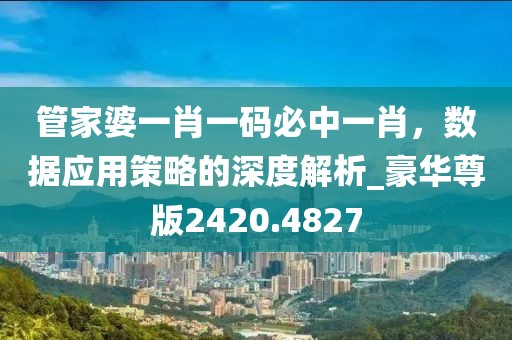 管家婆一肖一码必中一肖，数据应用策略的深度解析_豪华尊版2420.4827